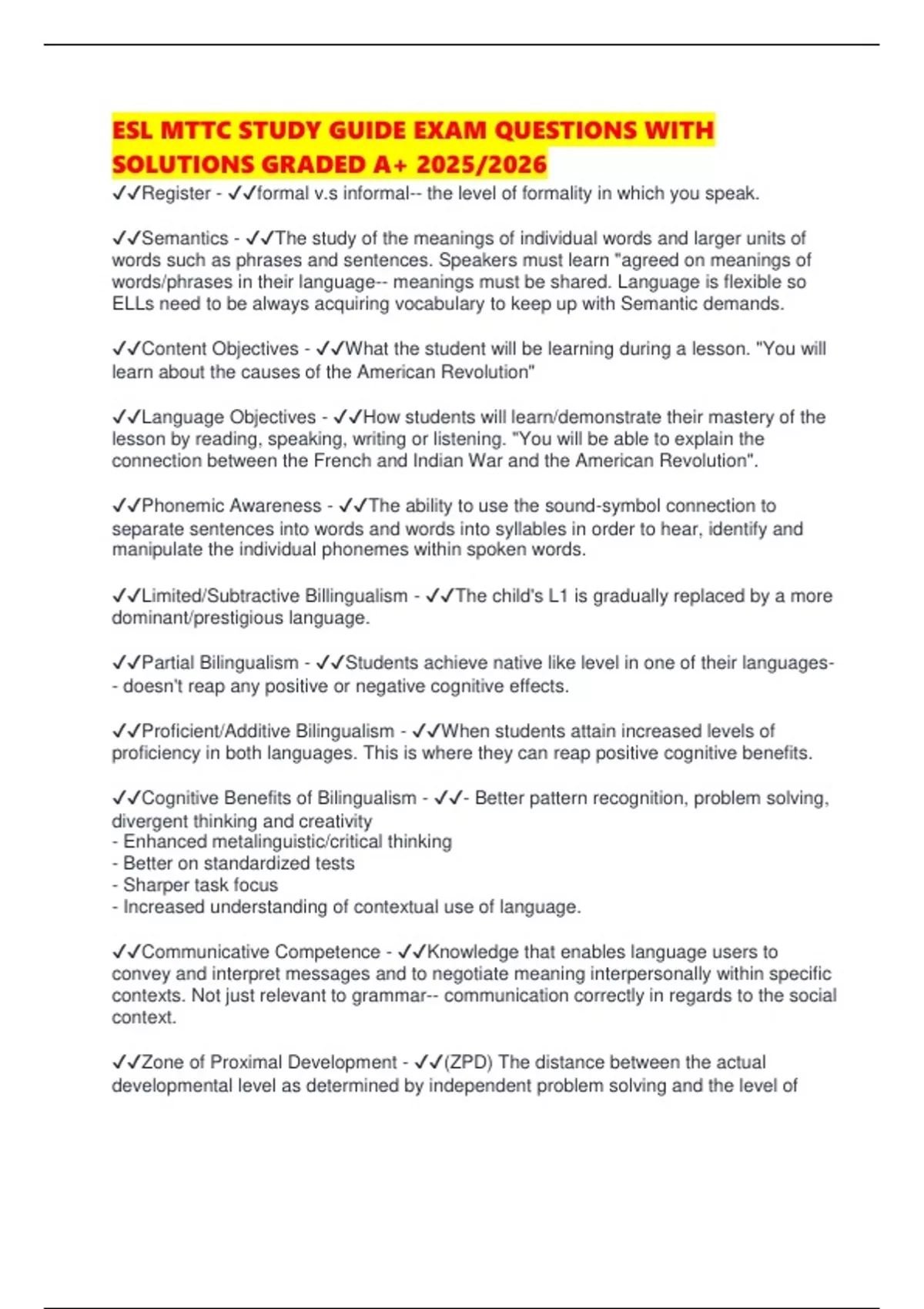 ESL MTTC STUDY GUIDE EXAM QUESTIONS WITH SOLUTIONS GRADED A+ 2025/2026

✓✓Register - ✓✓formal v.s informal-- the level of formality in which you speak.

✓✓Semantics - ✓✓The study of the meanings of individual words and larger units of words such as phrases and sentences. Speakers must learn "agreed on meanings of words/phrases in their language-- meanings must be shared. Language is flexible so ELLs need to be always acquiring vocabulary to keep up with Semantic demands.

✓✓Content Objectives - ✓✓What the student will be learning during a lesson. "You will learn about the causes of the American Revolution"

✓✓Language Objectives - ✓✓How students will learn/demonstrate their mastery of the lesson by reading, speaking, writing or listening. "You will be able to explain the connection between the French and Indian War and the American Revolution".

✓✓Phonemic Awareness - ✓✓The ability to use the sound-symbol connection to separate sentences into words and words into syllables in order to hear, identify and manipulate the individual phonemes within spoken words.

✓✓Limited/Subtractive Billingualism - ✓✓The child's L1 is gradually replaced by a more dominant/prestigious language.

✓✓Partial Bilingualism - ✓✓Students achieve native like level in one of their languages-- doesn't reap any positive or negative cognitive effects.

✓✓Proficient/Additive Bilingualism - ✓✓When students attain increased levels of proficiency in both languages. This is where they can reap positive cognitive benefits.

✓✓Cognitive Benefits of Bilingualism - ✓✓- Better pattern recognition, problem solving, divergent thinking and creativity
- Enhanced metalinguistic/critical thinking
- Better on standardized tests
- Sharper task focus
- Increased understanding of contextual use of language.

✓✓Communicative Competence - ✓✓Knowledge that enables language users to convey and interpret messages and to negotiate meaning interpersonally within specific contexts. Not just relevant to grammar-- communication correctly in regards to the social context.

✓✓Zone of Proximal Development - ✓✓(ZPD) The distance between the actual developmental level as determined by independent problem solving and the level of